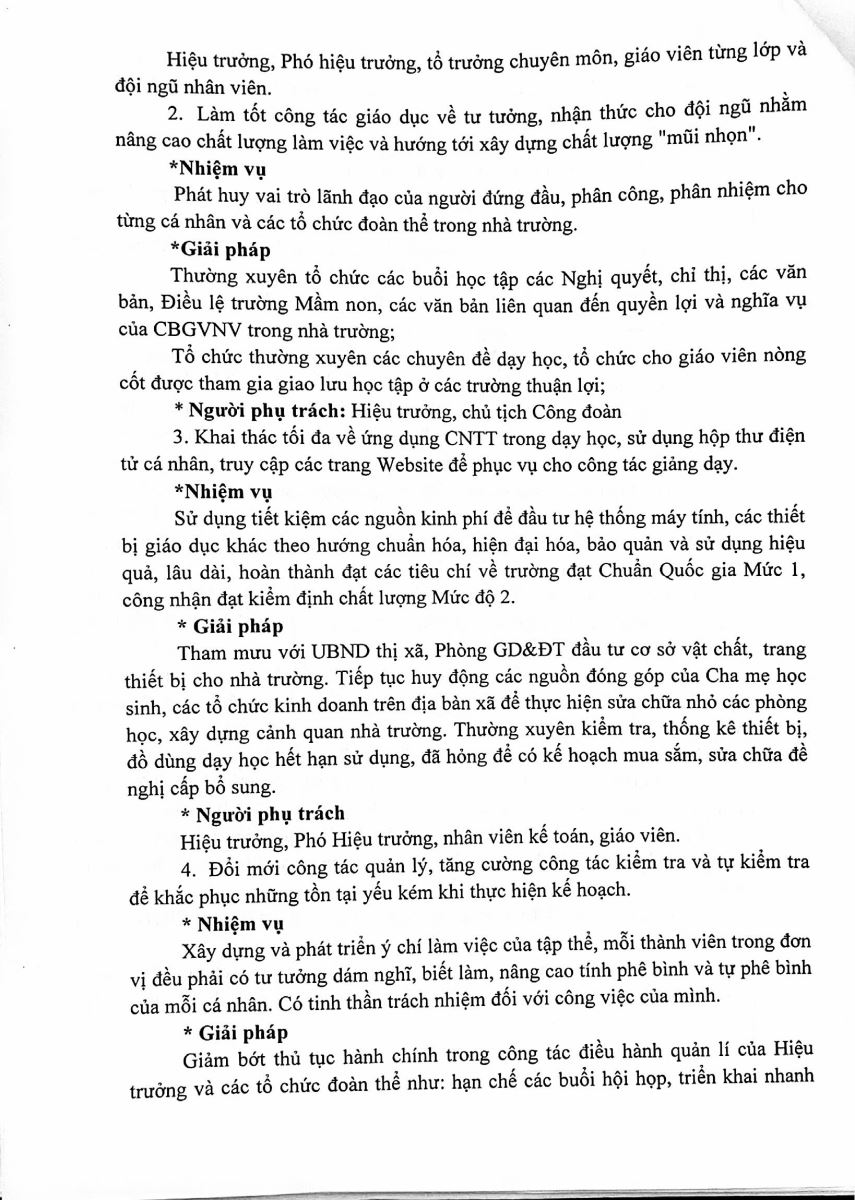 Hiệu trưởng, Phó hiệu trưởng, tổ trưởng chuyên môn, giáo viên từng lớp và đội ngũ nhân viên.

2. Làm tốt công tác giáo dục về tư tưởng, nhận thức cho đội ngũ nhằm nâng cao chất lượng làm việc và hướng tới xây dựng chất lượng "mũi nhọn".

*Nhiệm vụ

Phát huy vai trò lãnh đạo của người đứng đầu, phân công, phân nhiệm cho từng cá nhân và các tổ chức đoàn thể trong nhà trường.

*Giải pháp

Thường xuyên tổ chức các buổi học tập các Nghị quyết, chỉ thị, các văn bản, Điều lệ trường Mầm non, các văn bản liên quan đến quyền lợi và nghĩa vụ của CBGVNV trong nhà trường;

Tổ chức thường xuyên các chuyên đề dạy học, tổ chức cho giáo viên nòng cốt được tham gia giao lưu học tập ở các trường thuận lợi;

* Người phụ trách: Hiệu trưởng, chủ tịch Công đoàn

3. Khai thác tối đa về ứng dụng CNTT trong dạy học, sử dụng hộp thư điện tử cá nhân, truy cập các trang Website để phục vụ cho công tác giảng dạy.

*Nhiệm vụ

Sử dụng tiết kiệm các nguồn kinh phí để đầu tư hệ thống máy tính, các thiết bị giáo dục khác theo hướng chuẩn hóa, hiện đại hóa, bảo quản và sử dụng hiệu quả, lâu dài, hoàn thành đạt các tiêu chí về trường đạt Chuẩn Quốc gia Mức 1, công nhận đạt kiểm định chất lượng Mức độ 2.

* Giải pháp

Tham mưu với UBND thị xã, Phòng GD&ĐT đầu tư cơ sở vật chất, trang thiết bị cho nhà trường. Tiếp tục huy động các nguồn đóng góp của Cha mẹ học sinh, các tổ chức kinh doanh trên địa bàn xã để thực hiện sửa chữa nhỏ các phòng học, xây dựng cảnh quan nhà trường. Thường xuyên kiểm tra, thống kê thiết bị, đồ dùng dạy học hết hạn sử dụng, đã hỏng để có kế hoạch mua sắm, sửa chữa đề nghị cấp bổ sung.

* Người phụ trách

Hiệu trưởng, Phó Hiệu trưởng, nhân viên kế toán, giáo viên.

4. Đổi mới công tác quản lý, tăng cường công tác kiểm tra và tự kiểm tra để khắc phục những tồn tại yếu kém khi thực hiện kế hoạch.

* Nhiệm vụ

Xây dựng và phát triển ý chí làm việc của tập thể, mỗi thành viên trong đơn vị đều phải có tư tưởng dám nghĩ, biết làm, nâng cao tính phê bình và tự phê bình của mỗi cá nhân. Có tinh thần trách nhiệm đối với công việc của mình.

* Giải pháp

Giảm bớt thủ tục hành chính trong công tác điều hành quản lí của Hiệu trưởng và các tổ chức đoàn thể như: hạn chế các buổi hội họp, triển khai nhanh